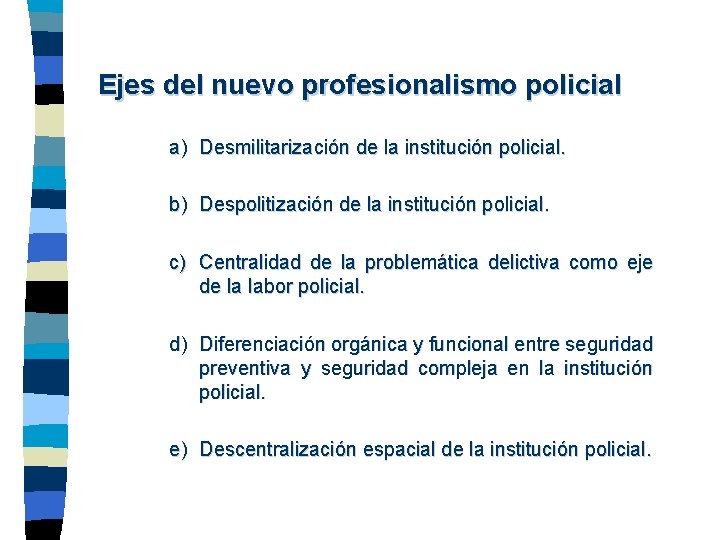 Ejes del nuevo profesionalismo policial

a) Desmilitarización de la institución policial.

b) Despolitización de la institución policial.

c) Centralidad de la problemática delictiva como eje de la labor policial.

d) Diferenciación orgánica y funcional entre seguridad preventiva y seguridad compleja en la institución policial.

e) Descentralización espacial de la institución policial.